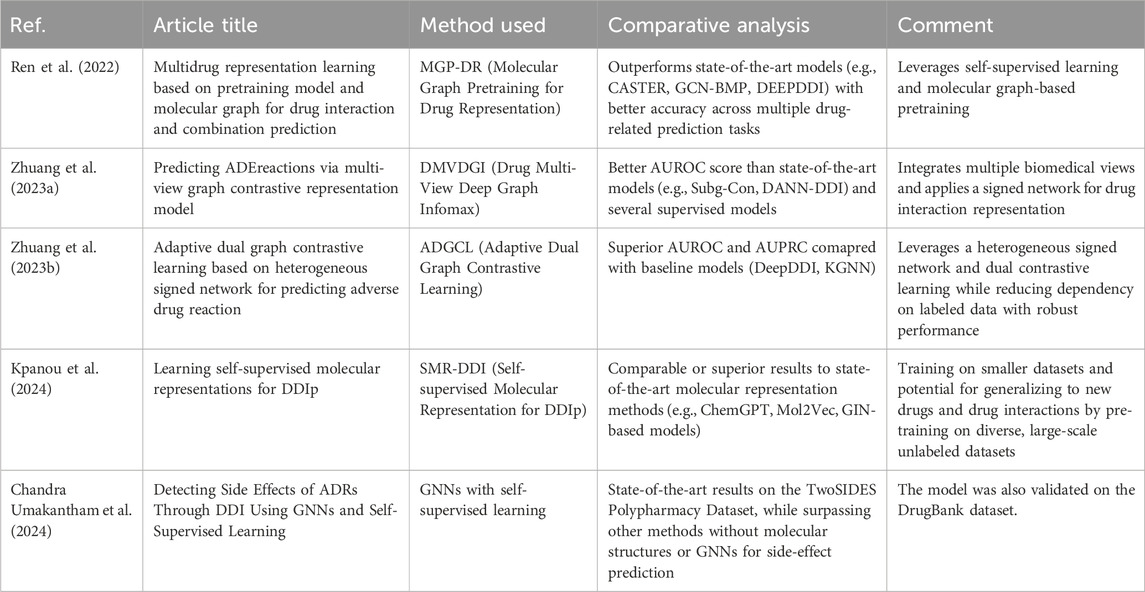 | Ref. | Article title | Method used | Comparative analysis | Comment |
|---|---|---|---|---|
| Ren et al. (2022) | Multidrug representation learning based on pretraining model and molecular graph for drug interaction and combination prediction | MGP-DR (Molecular Graph Pretraining for Drug Representation) | Outperforms state-of-the-art models (e.g., CASTER, GCN-BMP, DEEPDDI) with better accuracy across multiple drug-related prediction tasks | Leverages self-supervised learning and molecular graph-based pretraining |
| Zhuang et al. (2023a) | Predicting ADEreactions via multi-view graph contrastive representation model | DMVDGI (Drug Multi-View Deep Graph Infomax) | Better AUROC score than state-of-the-art models (e.g., Subg-Con, DANN-DDI) and several supervised models | Integrates multiple biomedical views and applies a signed network for drug interaction representation |
| Zhuang et al. (2023b) | Adaptive dual graph contrastive learning based on heterogeneous signed network for predicting adverse drug reaction | ADGCL (Adaptive Dual Graph Contrastive Learning) | Superior AUROC and AUPRC comapred with baseline models (DeepDDI, KGNN) | Leverages a heterogeneous signed network and dual contrastive learning while reducing dependency on labeled data with robust performance |
| Kpanou et al. (2024) | Learning self-supervised molecular representations for DDIp | SMR-DDI (Self-supervised Molecular Representation for DDIp) | Comparable or superior results to state-of-the-art molecular representation methods (e.g., ChemGPT, Mol2Vec, GIN-based models) | Training on smaller datasets and potential for generalizing to new drugs and drug interactions by pre-training on diverse, large-scale unlabeled datasets |
| Chandra Umakantham et al. (2024) | Detecting Side Effects of ADRs Through DDI Using GNNs and Self-Supervised Learning | GNNs with self-supervised learning | State-of-the-art results on the TwoSIDES Polypharmacy Dataset, while surpassing other methods without molecular structures or GNNs for side-effect prediction | The model was also validated on the DrugBank dataset. |